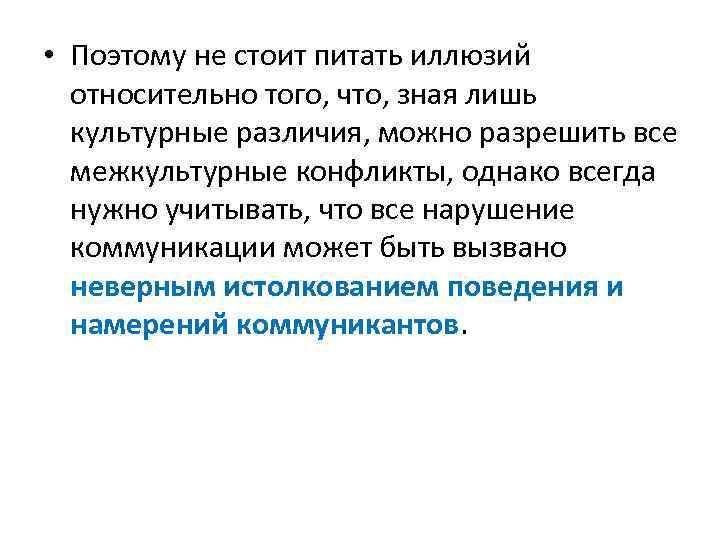 • Поэтому не стоит питать иллюзий относительно того, что, зная лишь культурные различия, можно разрешить все межкультурные конфликты, однако всегда нужно учитывать, что все нарушение коммуникации может быть вызвано неверным истолкованием поведения и намерений коммуникантов.